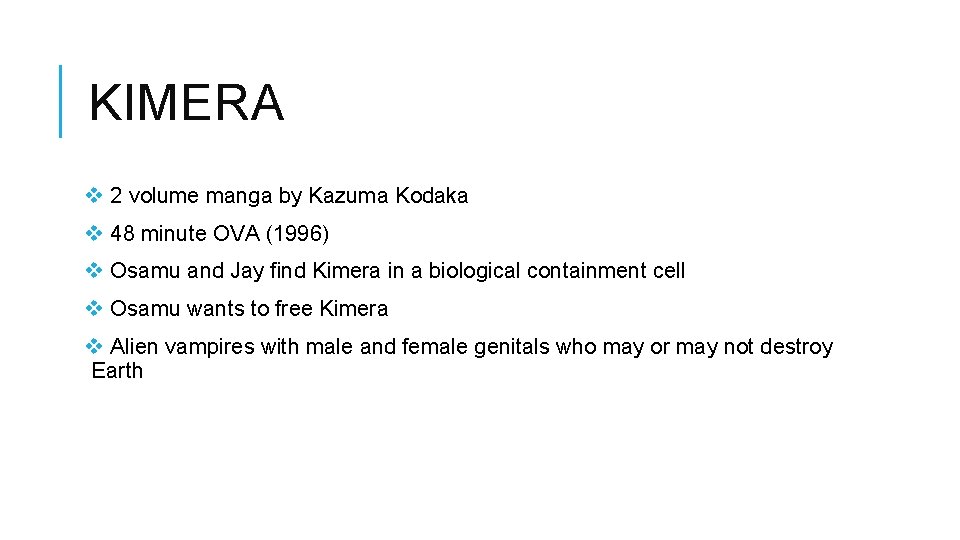 KIMERA

❖ 2 volume manga by Kazuma Kodaka

❖ 48 minute OVA (1996)

❖ Osamu and Jay find Kimera in a biological containment cell

❖ Osamu wants to free Kimera

❖ Alien vampires with male and female genitals who may or may not destroy Earth